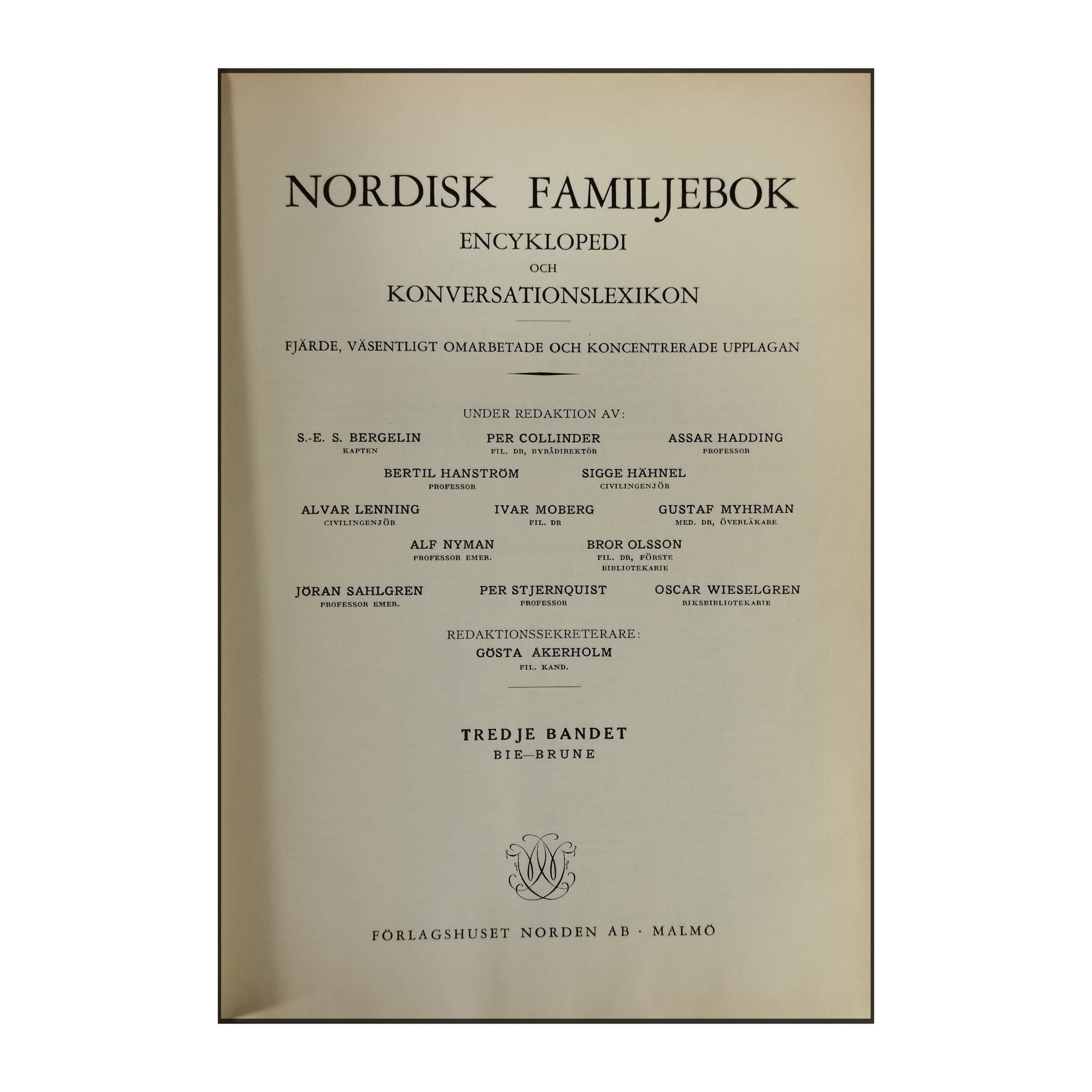 NORDISK FAMILJEBOK
ENCYKLOPEDI
OCH
KONVERSATIONSLEXIKON

FJÄRDE, VÄSENTLIGT OMARBETADE OCH KONCENTRERADE UPPLAGAN

UNDER REDAKTION AV:

S.-E. S. BERGELIN
KAPTEN

PER COLLINDER
FIL. DR, BYRÅDIREKTÖR

ASSAR HADDING
PROFESSOR

BERTIL HANSTRÖM
PROFESSOR

SIGGE HÄHNEL
CIVILINGENJÖR

ALVAR LENNING
CIVILINGENJÖR

IVAR MOBERG
FIL. DR

GUSTAF MYHRMAN
MED. DR, ÖVERLÄKARE

ALF NYMAN
PROFESSOR EMER.

BROR OLSSON
FIL. DR, FÖRSTE BIBLIOTEKARIE

JÖRAN SAHLGREN
PROFESSOR EMER.

PER STJERNQUIST
PROFESSOR

OSCAR WIESELGREN
RIKSBIBLIOTEKARIE

REDAKTIONSSEKRETERARE:
GÖSTA ÅKERHOLM
FIL. KAND.

TREDJE BANDET
BIE—BRUNE

FÖRLAGSHUSET NORDEN AB · MALMÖ